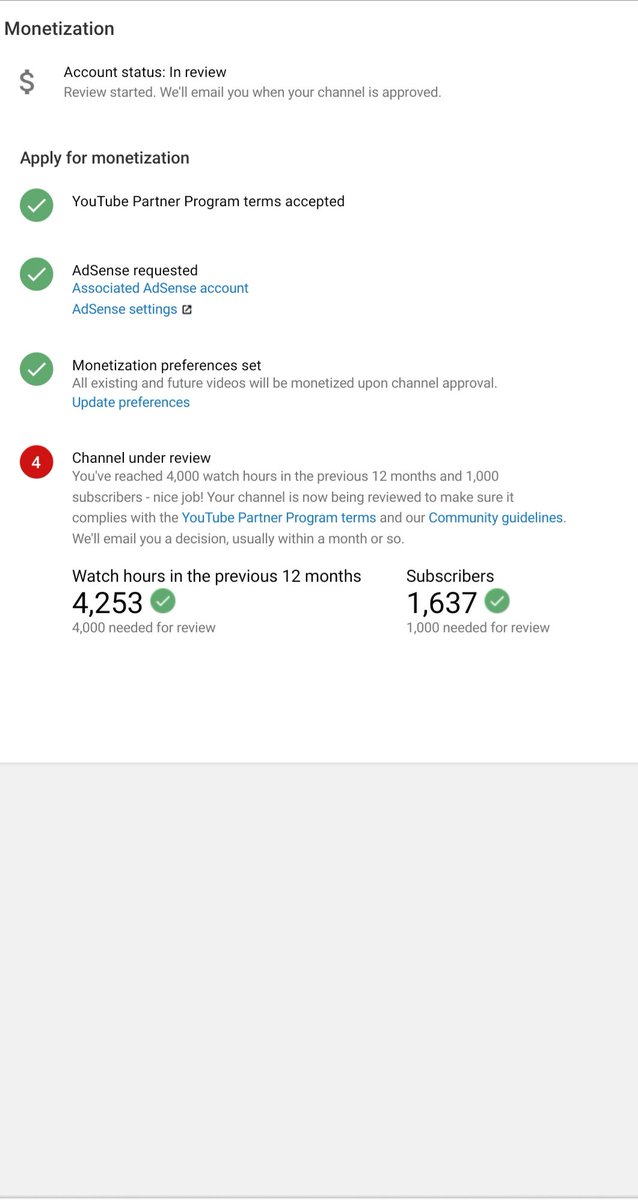 Monetization

$

Account status: In review
Review started. We'll email you when your channel is approved.

Apply for monetization

YouTube Partner Program terms accepted

AdSense requested
Associated AdSense account
AdSense settings

Monetization preferences set
All existing and future videos will be monetized upon channel approval.
Update preferences

4

Channel under review
You've reached 4,000 watch hours in the previous 12 months and 1,000 subscribers - nice job! Your channel is now being reviewed to make sure it complies with the YouTube Partner Program terms and our Community guidelines. We'll email you a decision, usually within a month or so.

Watch hours in the previous 12 months
4,253
4,000 needed for review

Subscribers
1,637
1,000 needed for review